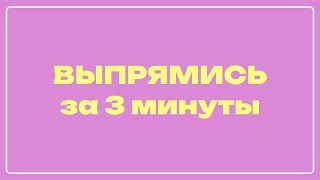 ВЫПРЯМИСЬ
за 3 минуты